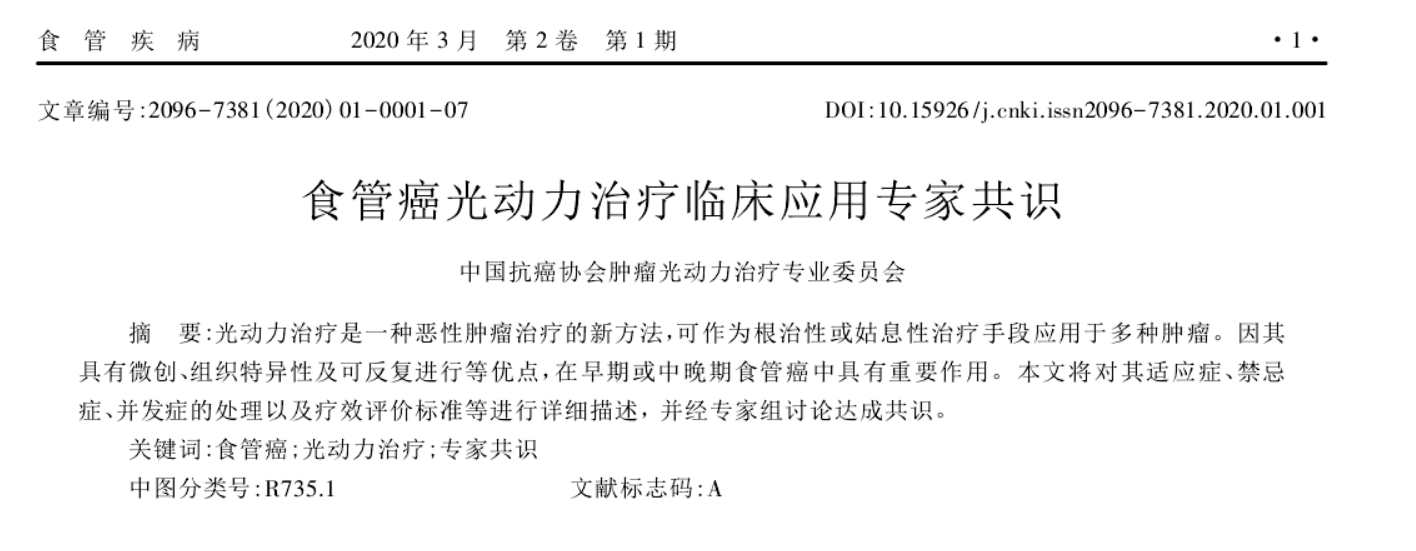 食 管 疾 病　　2020 年 3 月　第 2 卷　第 1 期　　·1·

文章编号:2096-7381(2020)01-0001-07　　DOI:10.15926/j.cnki.issn2096-7381.2020.01.001

食管癌光动力治疗临床应用专家共识

中国抗癌协会肿瘤光动力治疗专业委员会

摘　要:光动力治疗是一种恶性肿瘤治疗的新方法,可作为根治性或姑息性治疗手段应用于多种肿瘤。因其具有微创、组织特异性及可反复进行等优点,在早期或中晚期食管癌中具有重要作用。本文将对其适应症、禁忌症、并发症的处理以及疗效评价标准等进行详细描述，并经专家组讨论达成共识。

关键词:食管癌;光动力治疗;专家共识

中图分类号:R735.1　　文献标志码:A